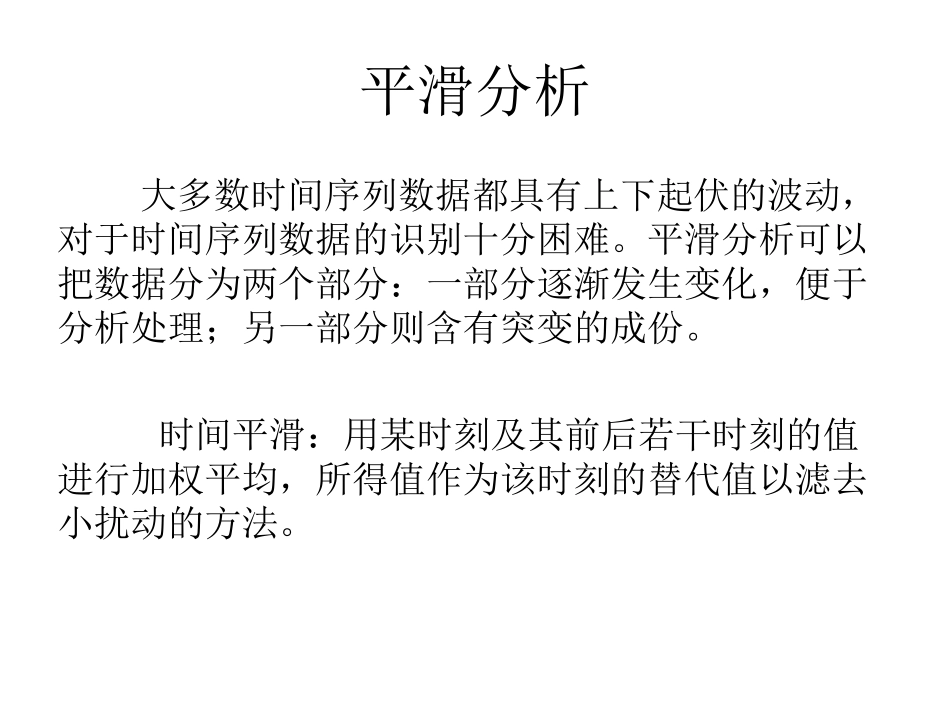 平滑分析

大多数时间序列数据都具有上下起伏的波动，对于时间序列数据的识别十分困难。平滑分析可以把数据分为两个部分：一部分逐渐发生变化，便于分析处理；另一部分则含有突变的成份。

时间平滑：用某时刻及其前后若干时刻的值进行加权平均，所得值作为该时刻的替代值以滤去小扰动的方法。